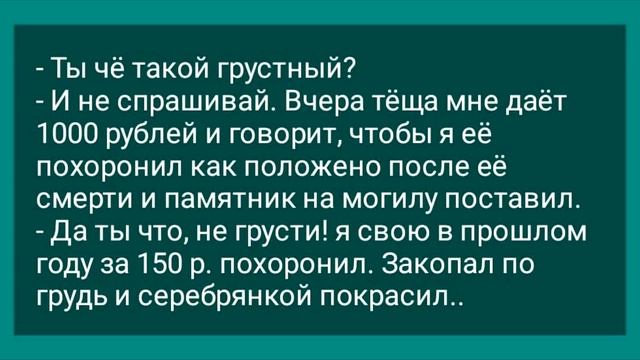 - Ты чё такой грустный?
- И не спрашивай. Вчера тёща мне даёт 1000 рублей и говорит, чтобы я её похоронил как положено после её смерти и памятник на могилу поставил.
- Да ты что, не грусти! я свою в прошлом году за 150 р. похоронил. Закопал по грудь и серебрянкой покрасил..